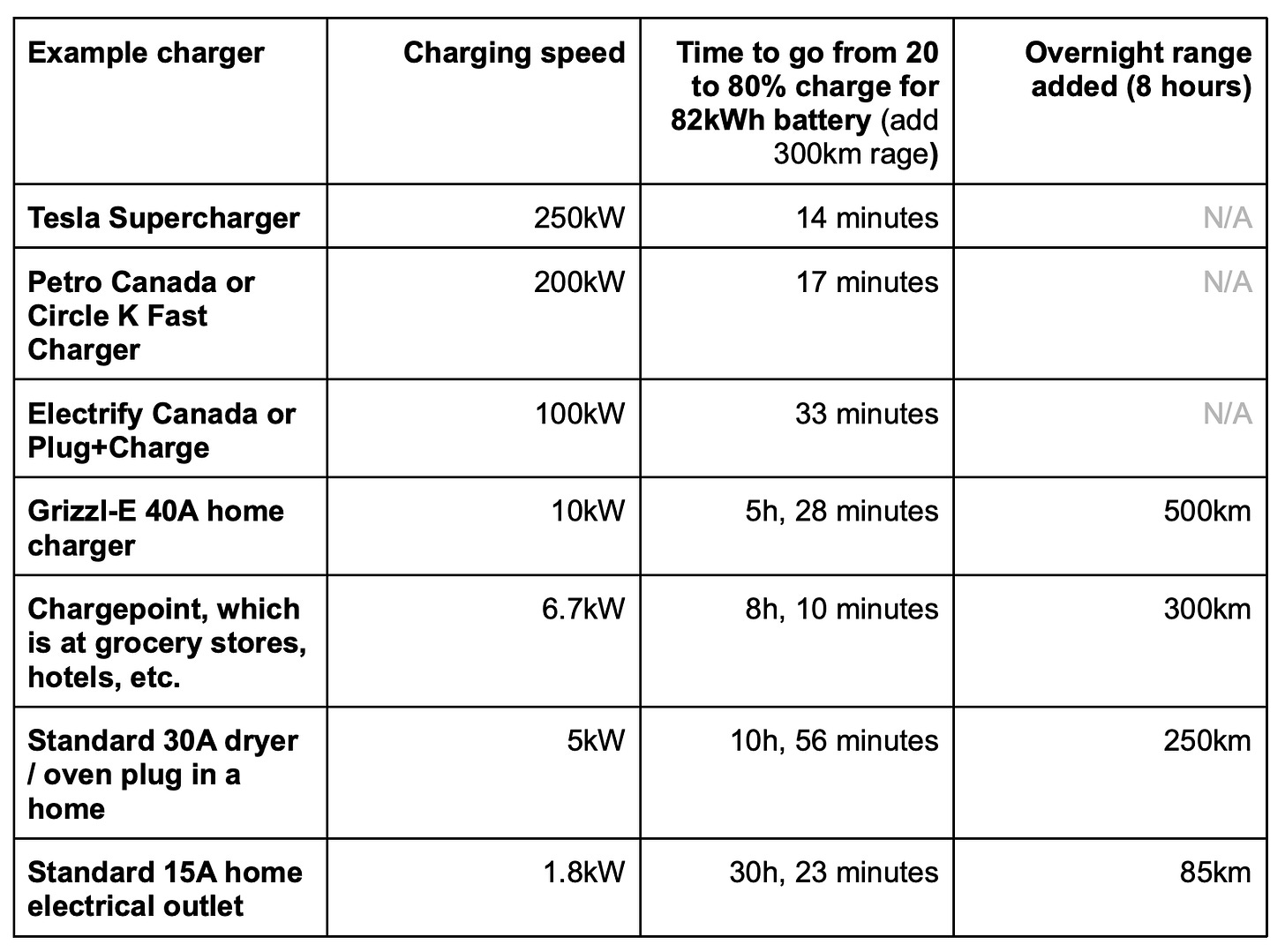 | Example charger | Charging speed | Time to go from 20 to 80% charge for 82kWh battery (add 300km rage) | Overnight range added (8 hours) |
|---|---|---|---|
| Tesla Supercharger | 250kW | 14 minutes | N/A |
| Petro Canada or Circle K Fast Charger | 200kW | 17 minutes | N/A |
| Electrify Canada or Plug+Charge | 100kW | 33 minutes | N/A |
| Grizzl-E 40A home charger | 10kW | 5h, 28 minutes | 500km |
| Chargepoint, which is at grocery stores, hotels, etc. | 6.7kW | 8h, 10 minutes | 300km |
| Standard 30A dryer / oven plug in a home | 5kW | 10h, 56 minutes | 250km |
| Standard 15A home electrical outlet | 1.8kW | 30h, 23 minutes | 85km |